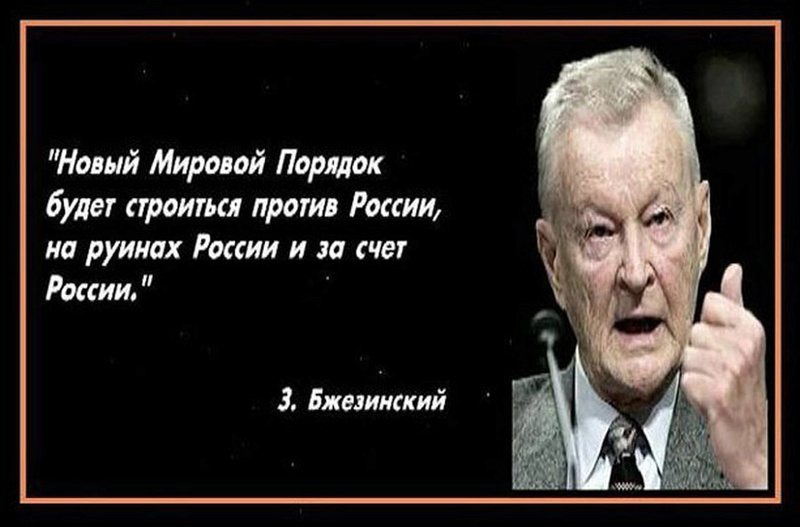 "Новый Мировой Порядок будет строиться против России, на руинах России и за счет России."

З. Бжезинский